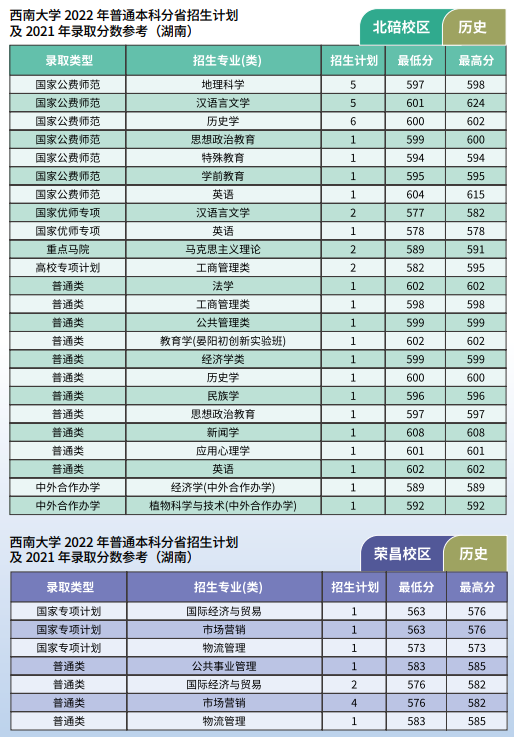 西南大学 2022 年普通本科分省招生计划
及 2021 年录取分数参考（湖南）

北碚校区 历史

| 录取类型 | 招生专业(类) | 招生计划 | 最低分 | 最高分 |
|---|---|---|---|---|
| 国家公费师范 | 地理科学 | 5 | 597 | 598 |
| 国家公费师范 | 汉语言文学 | 5 | 601 | 624 |
| 国家公费师范 | 历史学 | 6 | 600 | 602 |
| 国家公费师范 | 思想政治教育 | 1 | 599 | 600 |
| 国家公费师范 | 特殊教育 | 1 | 594 | 594 |
| 国家公费师范 | 学前教育 | 1 | 595 | 595 |
| 国家公费师范 | 英语 | 1 | 604 | 615 |
| 国家优师专项 | 汉语言文学 | 2 | 577 | 582 |
| 国家优师专项 | 英语 | 1 | 578 | 578 |
| 重点马院 | 马克思主义理论 | 2 | 589 | 591 |
| 高校专项计划 | 工商管理类 | 2 | 582 | 595 |
| 普通类 | 法学 | 1 | 602 | 602 |
| 普通类 | 工商管理类 | 1 | 598 | 598 |
| 普通类 | 公共管理类 | 1 | 599 | 599 |
| 普通类 | 教育学(晏阳初创新实验班) | 1 | 602 | 602 |
| 普通类 | 经济学类 | 1 | 599 | 599 |
| 普通类 | 历史学 | 1 | 600 | 600 |
| 普通类 | 民族学 | 1 | 596 | 596 |
| 普通类 | 思想政治教育 | 1 | 597 | 597 |
| 普通类 | 新闻学 | 1 | 608 | 608 |
| 普通类 | 应用心理学 | 1 | 601 | 601 |
| 普通类 | 英语 | 1 | 602 | 602 |
| 中外合作办学 | 经济学(中外合作办学) | 1 | 589 | 589 |
| 中外合作办学 | 植物科学与技术(中外合作办学) | 1 | 592 | 592 |

西南大学 2022 年普通本科分省招生计划
及 2021 年录取分数参考（湖南）

荣昌校区 历史

| 录取类型 | 招生专业(类) | 招生计划 | 最低分 | 最高分 |
|---|---|---|---|---|
| 国家专项计划 | 国际经济与贸易 | 1 | 563 | 576 |
| 国家专项计划 | 市场营销 | 1 | 563 | 576 |
| 国家专项计划 | 物流管理 | 1 | 573 | 573 |
| 普通类 | 公共事业管理 | 1 | 583 | 585 |
| 普通类 | 国际经济与贸易 | 2 | 576 | 582 |
| 普通类 | 市场营销 | 4 | 576 | 582 |
| 普通类 | 物流管理 | 1 | 583 | 585 |